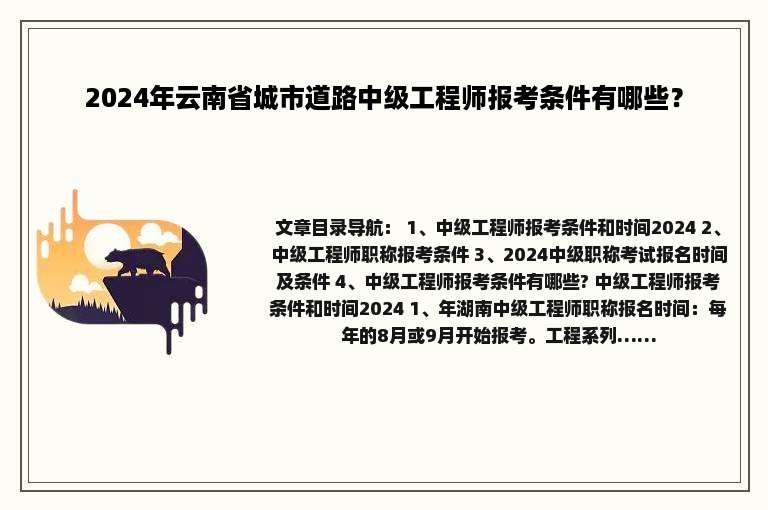 2024年云南省城市道路中级工程师报考条件有哪些？

文章目录导航： 1、中级工程师报考条件和时间2024 2、中级工程师职称报考条件 3、2024中级职称考试报名时间及条件 4、中级工程师报考条件有哪些? 中级工程师报考条件和时间2024 1、年湖南中级工程师职称报名时间：每年的8月或9月开始报考。工程系列......